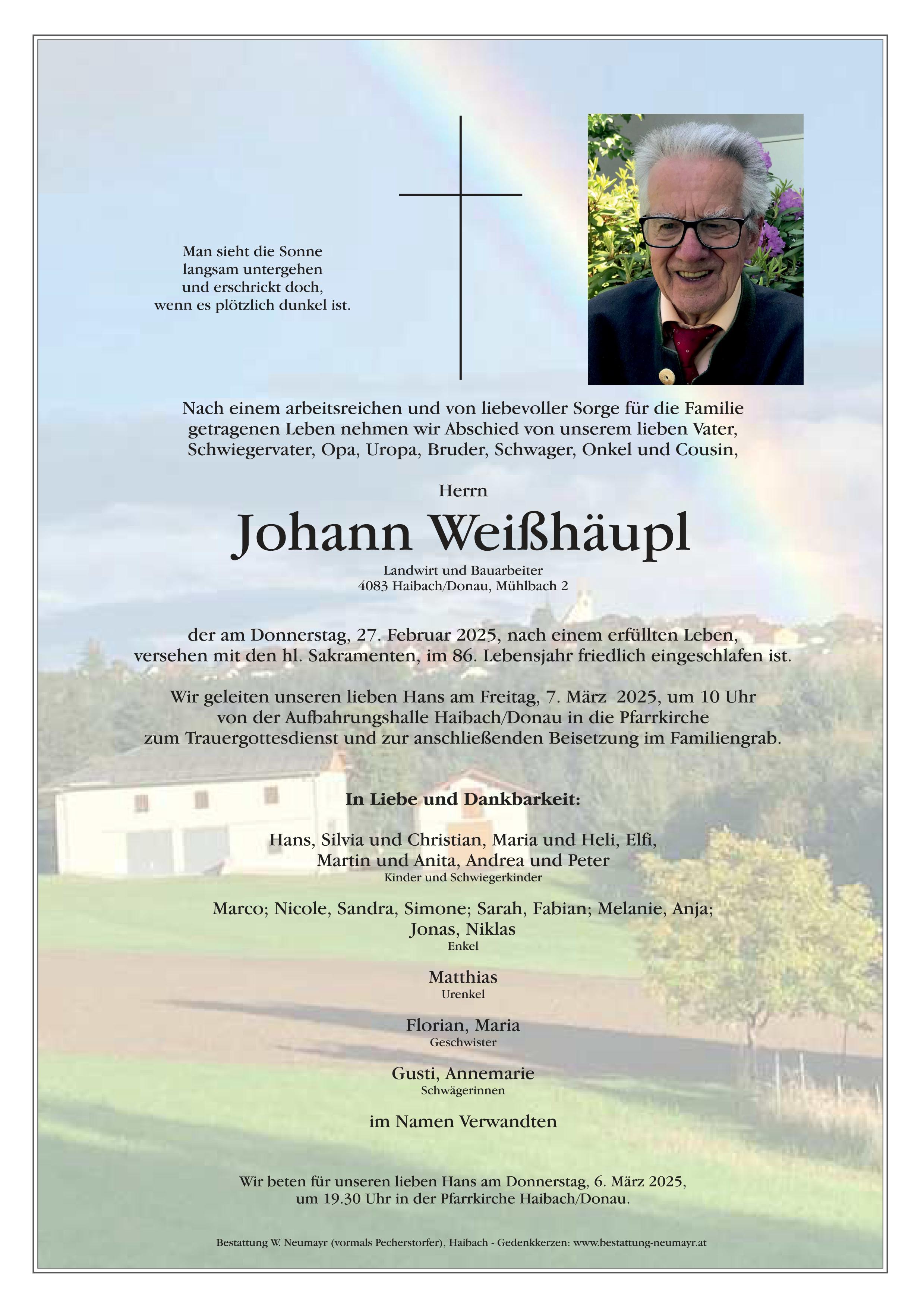 Man sieht die Sonne
langsam untergehen
und erschrickt doch,
wenn es plötzlich dunkel ist.

Nach einem arbeitsreichen und von liebevoller Sorge für die Familie getragenen Leben nehmen wir Abschied von unserem lieben Vater, Schwiegervater, Opa, Uropa, Bruder, Schwager, Onkel und Cousin,

Herrn

Johann Weißhäupl

Landwirt und Bauarbeiter
4083 Haibach/Donau, Mühlbach 2

der am Donnerstag, 27. Februar 2025, nach einem erfüllten Leben, versehen mit den hl. Sakramenten, im 86. Lebensjahr friedlich eingeschlafen ist.

Wir geleiten unseren lieben Hans am Freitag, 7. März 2025, um 10 Uhr von der Aufbahrungshalle Haibach/Donau in die Pfarrkirche zum Trauergottesdienst und zur anschließenden Beisetzung im Familiengrab.

In Liebe und Dankbarkeit:

Hans, Silvia und Christian, Maria und Heli, Elfi,
Martin und Anita, Andrea und Peter
Kinder und Schwiegerkinder

Marco; Nicole, Sandra, Simone; Sarah, Fabian; Melanie, Anja;
Jonas, Niklas
Enkel

Matthias
Urenkel

Florian, Maria
Geschwister

Gusti, Annemarie
Schwägerinnen

im Namen Verwandten

Wir beten für unseren lieben Hans am Donnerstag, 6. März 2025, um 19.30 Uhr in der Pfarrkirche Haibach/Donau.

Bestattung W. Neumayr (vormals Pecherstorfer), Haibach - Gedenkkerzen: www.bestattung-neumayr.at